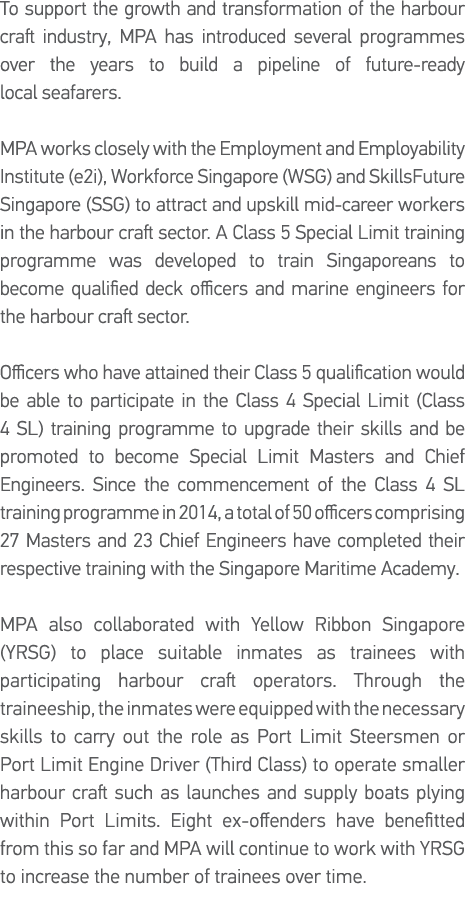 To support the growth and transformation of the harbour craft industry, MPA has introduced several programmes over the years to build a pipeline of future-ready local seafarers.

MPA works closely with the Employment and Employability Institute (e2i), Workforce Singapore (WSG) and SkillsFuture Singapore (SSG) to attract and upskill mid-career workers in the harbour craft sector. A Class 5 Special Limit training programme was developed to train Singaporeans to become qualified deck officers and marine engineers for the harbour craft sector.

Officers who have attained their Class 5 qualification would be able to participate in the Class 4 Special Limit (Class 4 SL) training programme to upgrade their skills and be promoted to become Special Limit Masters and Chief Engineers. Since the commencement of the Class 4 SL training programme in 2014, a total of 50 officers comprising 27 Masters and 23 Chief Engineers have completed their respective training with the Singapore Maritime Academy.

MPA also collaborated with Yellow Ribbon Singapore (YRSG) to place suitable inmates as trainees with participating harbour craft operators. Through the traineeship, the inmates were equipped with the necessary skills to carry out the role as Port Limit Steersmen or Port Limit Engine Driver (Third Class) to operate smaller harbour craft such as launches and supply boats plying within Port Limits. Eight ex-offenders have benefitted from this so far and MPA will continue to work with YRSG to increase the number of trainees over time.